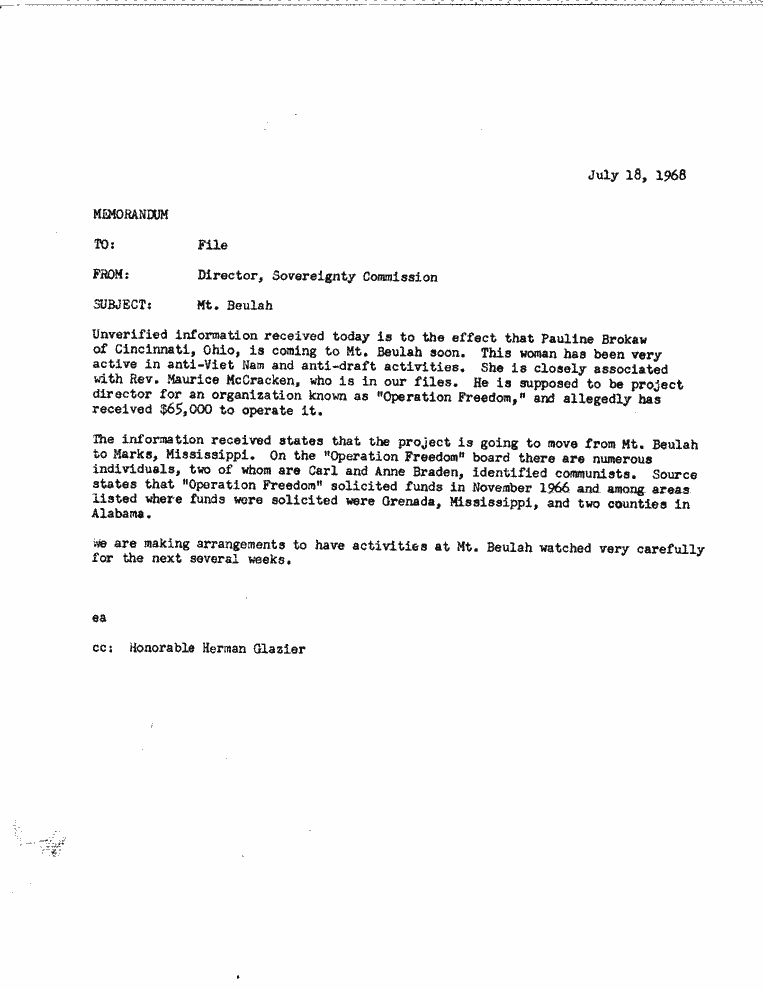 July 18, 1968

MEMORANDUM

TO: File

FROM: Director, Sovereignty Commission

SUBJECT: Mt. Beulah

Unverified information received today is to the effect that Pauline Brokaw of Cincinnati, Ohio, is coming to Mt. Beulah soon. This woman has been very active in anti-Viet Nam and anti-draft activities. She is closely associated with Rev. Maurice McCracken, who is in our files. He is supposed to be project director for an organization known as "Operation Freedom," and allegedly has received $65,000 to operate it.

The information received states that the project is going to move from Mt. Beulah to Marks, Mississippi. On the "Operation Freedom" board there are numerous individuals, two of whom are Carl and Anne Braden, identified communists. Source states that "Operation Freedom" solicited funds in November 1966 and among areas listed where funds were solicited were Grenada, Mississippi, and two counties in Alabama.

We are making arrangements to have activities at Mt. Beulah watched very carefully for the next several weeks.

ea

cc: Honorable Herman Glazier